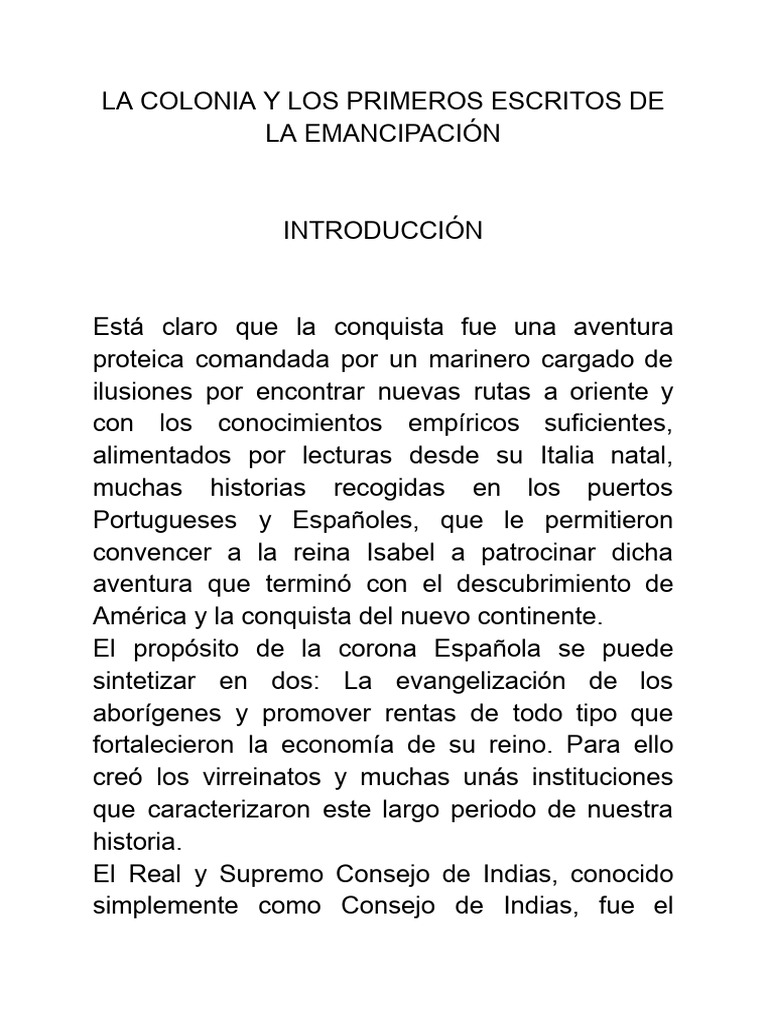 LA COLONIA Y LOS PRIMEROS ESCRITOS DE LA EMANCIPACIÓN

INTRODUCCIÓN

Está claro que la conquista fue una aventura proteica comandada por un marinero cargado de ilusiones por encontrar nuevas rutas a oriente y con los conocimientos empíricos suficientes, alimentados por lecturas desde su Italia natal, muchas historias recogidas en los puertos Portugueses y Españoles, que le permitieron convencer a la reina Isabel a patrocinar dicha aventura que terminó con el descubrimiento de América y la conquista del nuevo continente.
El propósito de la corona Española se puede sintetizar en dos: La evangelización de los aborígenes y promover rentas de todo tipo que fortalecieron la economía de su reino. Para ello creó los virreinatos y muchas unás instituciones que caracterizaron este largo periodo de nuestra historia.
El Real y Supremo Consejo de Indias, conocido simplemente como Consejo de Indias, fue el